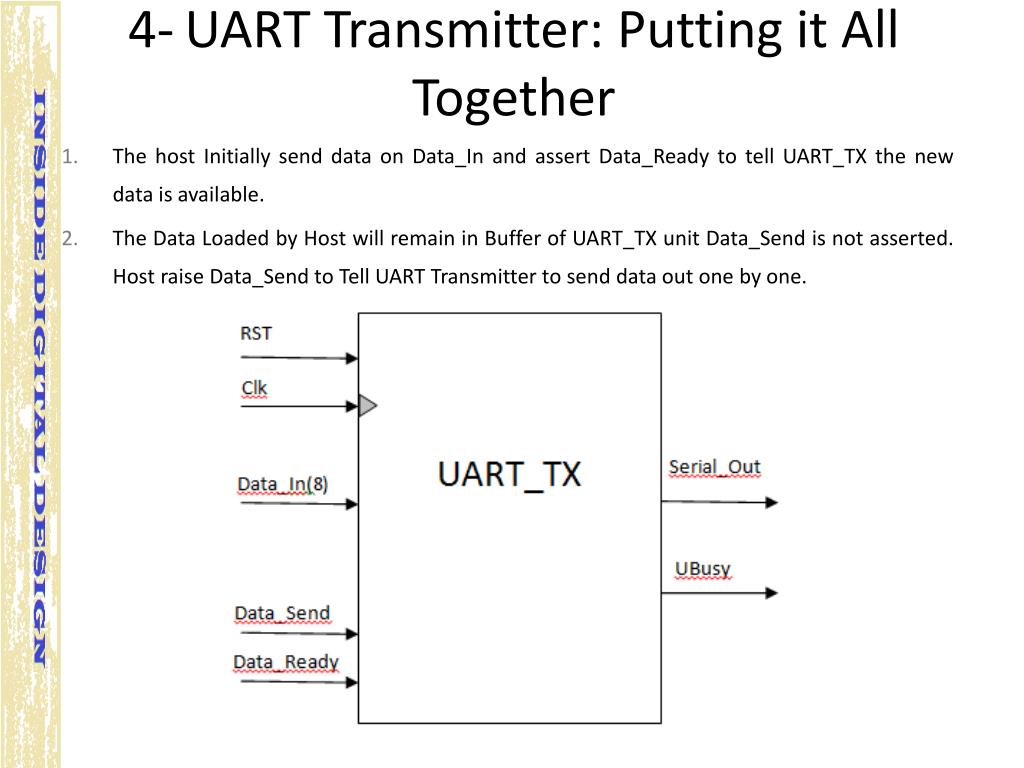 INSIDE DIGITAL DESIGN

4- UART Transmitter: Putting it All Together

1. The host Initially send data on Data_In and assert Data_Ready to tell UART_TX the new data is available.

2. The Data Loaded by Host will remain in Buffer of UART_TX unit Data_Send is not asserted. Host raise Data_Send to Tell UART Transmitter to send data out one by one.

RST

Clk

Data_In(8)

Data_Send

Data_Ready

UART_TX

Serial_Out

UBusy